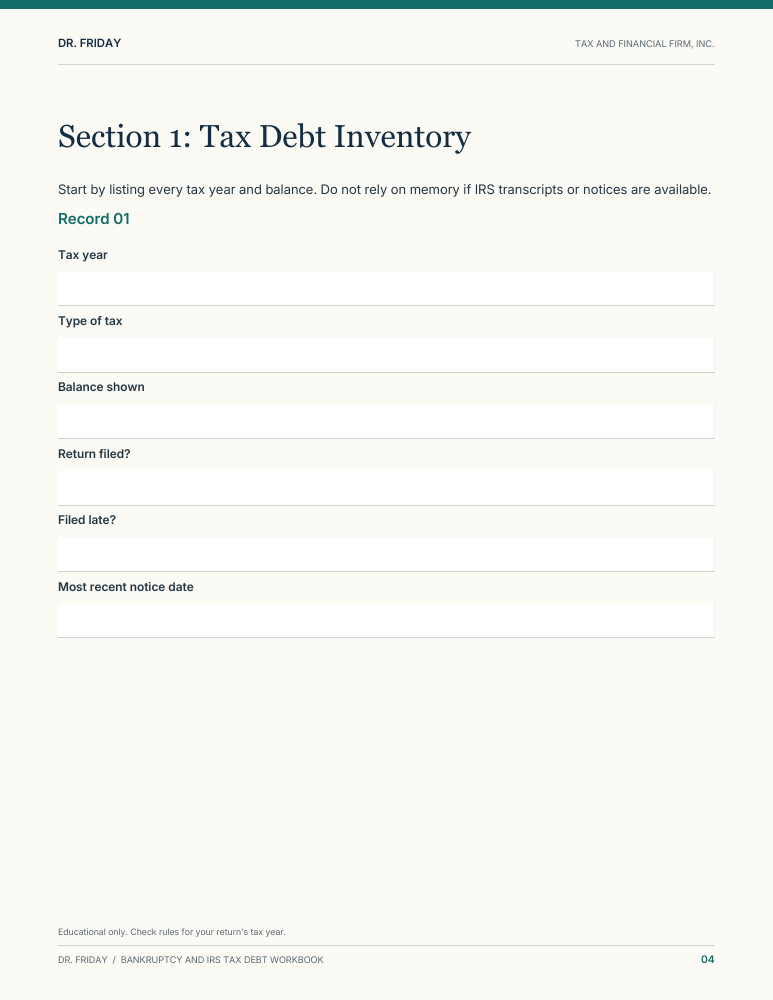 DR. FRIDAY

TAX AND FINANCIAL FIRM, INC.

Section 1: Tax Debt Inventory

Start by listing every tax year and balance. Do not rely on memory if IRS transcripts or notices are available.

Record 01

Tax year

Type of tax

Balance shown

Return filed?

Filed late?

Most recent notice date

Educational only. Check rules for your return's tax year.

DR. FRIDAY / BANKRUPTCY AND IRS TAX DEBT WORKBOOK

04